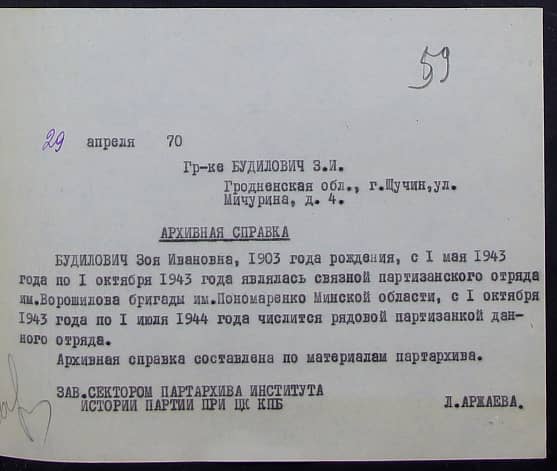 59

29 апреля 70

Гр-ке БУДИЛОВИЧ З.И.

Гродненская обл., г.Щучин,ул. Мичурина, д. 4.

АРХИВНАЯ СПРАВКА

БУДИЛОВИЧ Зоя Ивановна, 1903 года рождения, с I мая 1943 года по I октября 1943 года являлась связной партизанского отряда им.Ворошилова бригады им.Пономаренко Минской области, с I октября 1943 года по I июля 1944 года числится рядовой партизанкой данного отряда.

Архивная справка составлена по материалам партархива.

ЗАВ.СЕКТОРОМ ПАРТАРХИВА ИНСТИТУТА ИСТОРИИ ПАРТИИ ПРИ ЦК КПБ Л.АРЖАЕВА.